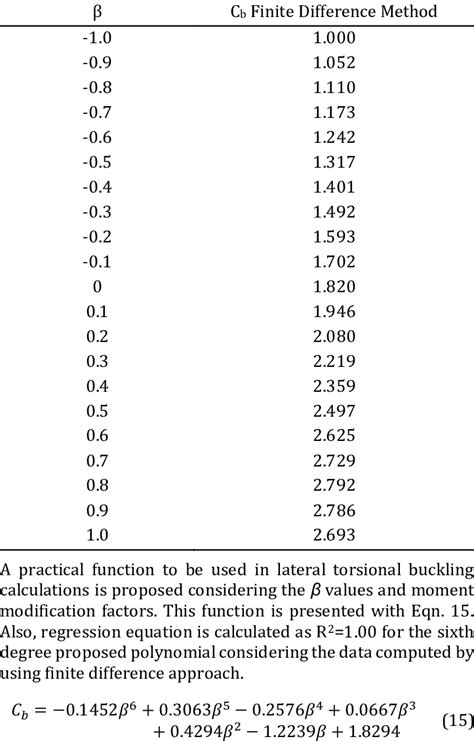 | β | $C_b$ Finite Difference Method |
|---|---|
| -1.0 | 1.000 |
| -0.9 | 1.052 |
| -0.8 | 1.110 |
| -0.7 | 1.173 |
| -0.6 | 1.242 |
| -0.5 | 1.317 |
| -0.4 | 1.401 |
| -0.3 | 1.492 |
| -0.2 | 1.593 |
| -0.1 | 1.702 |
| 0 | 1.820 |
| 0.1 | 1.946 |
| 0.2 | 2.080 |
| 0.3 | 2.219 |
| 0.4 | 2.359 |
| 0.5 | 2.497 |
| 0.6 | 2.625 |
| 0.7 | 2.729 |
| 0.8 | 2.792 |
| 0.9 | 2.786 |
| 1.0 | 2.693 |

A practical function to be used in lateral torsional buckling calculations is proposed considering the $\beta$ values and moment modification factors. This function is presented with Eqn. 15. Also, regression equation is calculated as $R^2$=1.00 for the sixth degree proposed polynomial considering the data computed by using finite difference approach.

$C_b = -0.1452\beta^6 + 0.3063\beta^5 - 0.2576\beta^4 + 0.0667\beta^3 + 0.4294\beta^2 - 1.2239\beta + 1.8294$ (15)